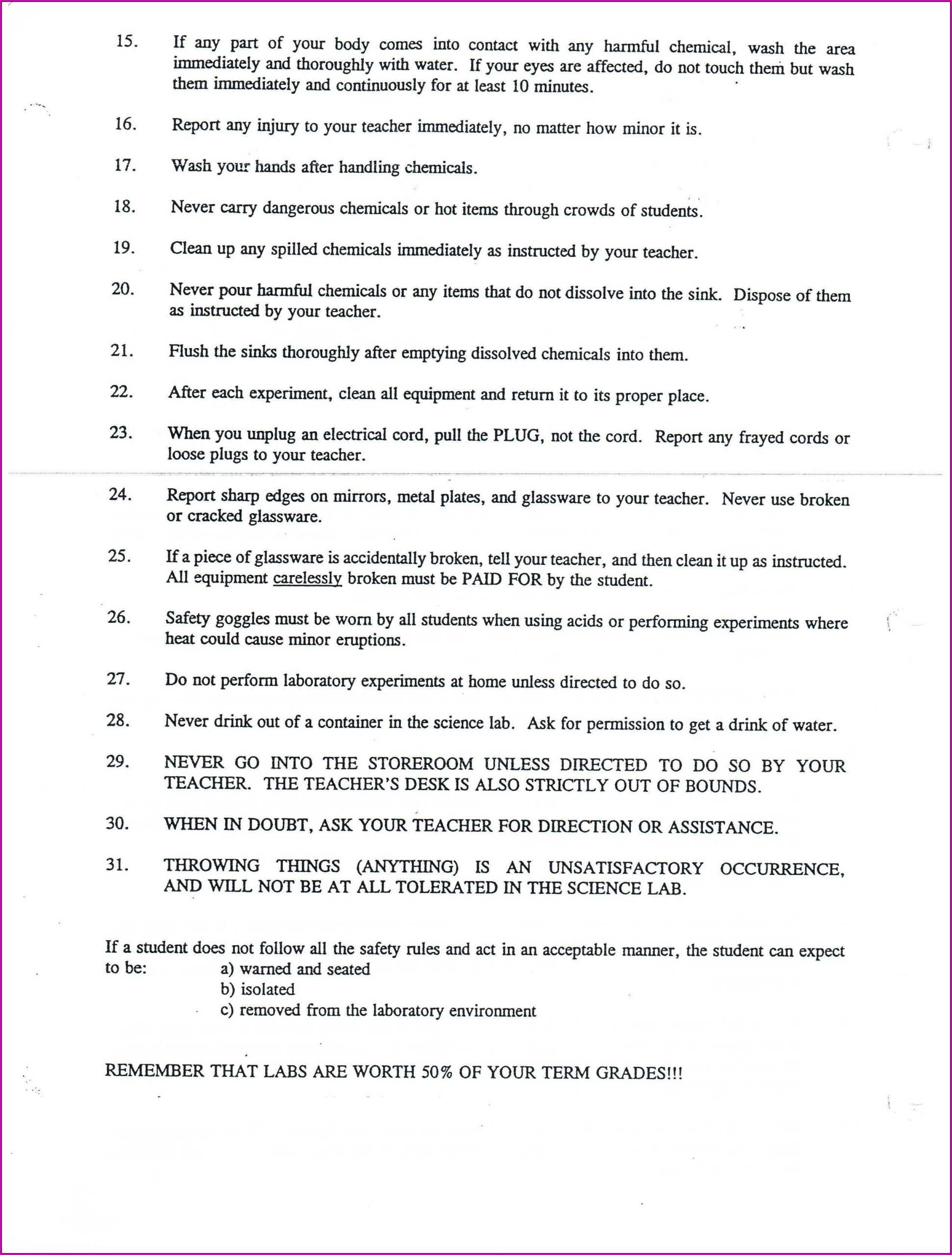 15. If any part of your body comes into contact with any harmful chemical, wash the area immediately and thoroughly with water. If your eyes are affected, do not touch them but wash them immediately and continuously for at least 10 minutes.

16. Report any injury to your teacher immediately, no matter how minor it is.

17. Wash your hands after handling chemicals.

18. Never carry dangerous chemicals or hot items through crowds of students.

19. Clean up any spilled chemicals immediately as instructed by your teacher.

20. Never pour harmful chemicals or any items that do not dissolve into the sink. Dispose of them as instructed by your teacher.

21. Flush the sinks thoroughly after emptying dissolved chemicals into them.

22. After each experiment, clean all equipment and return it to its proper place.

23. When you unplug an electrical cord, pull the PLUG, not the cord. Report any frayed cords or loose plugs to your teacher.

24. Report sharp edges on mirrors, metal plates, and glassware to your teacher. Never use broken or cracked glassware.

25. If a piece of glassware is accidentally broken, tell your teacher, and then clean it up as instructed. All equipment carelessly broken must be PAID FOR by the student.

26. Safety goggles must be worn by all students when using acids or performing experiments where heat could cause minor eruptions.

27. Do not perform laboratory experiments at home unless directed to do so.

28. Never drink out of a container in the science lab. Ask for permission to get a drink of water.

29. NEVER GO INTO THE STOREROOM UNLESS DIRECTED TO DO SO BY YOUR TEACHER. THE TEACHER'S DESK IS ALSO STRICTLY OUT OF BOUNDS.

30. WHEN IN DOUBT, ASK YOUR TEACHER FOR DIRECTION OR ASSISTANCE.

31. THROWING THINGS (ANYTHING) IS AN UNSATISFACTORY OCCURRENCE, AND WILL NOT BE AT ALL TOLERATED IN THE SCIENCE LAB.

If a student does not follow all the safety rules and act in an acceptable manner, the student can expect to be:
a) warned and seated
b) isolated
c) removed from the laboratory environment

REMEMBER THAT LABS ARE WORTH 50% OF YOUR TERM GRADES!!!